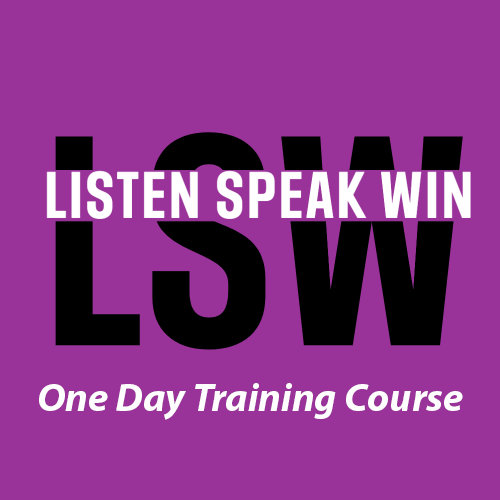 LSW
LISTEN SPEAK WIN
One Day Training Course